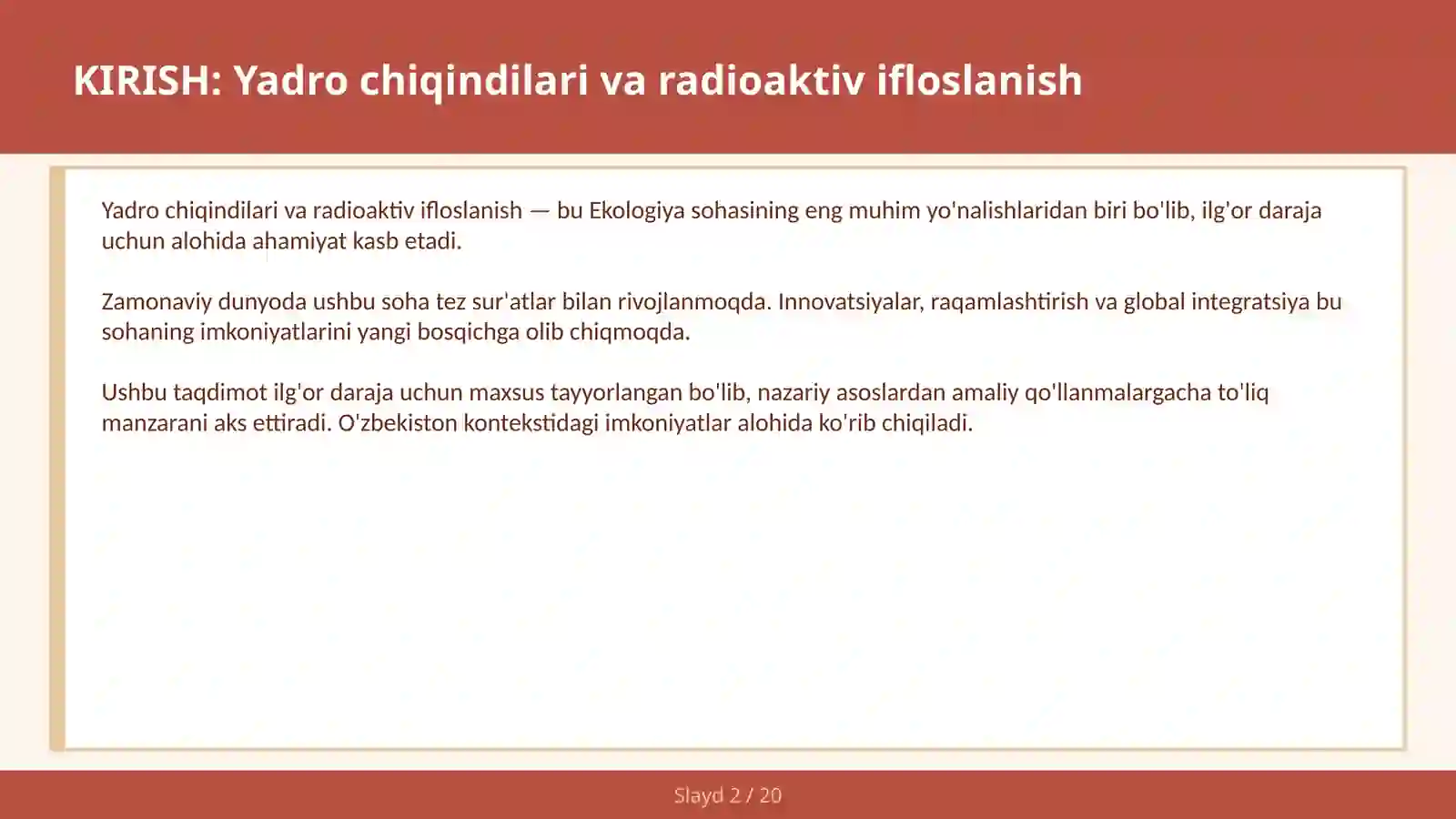 KIRISH: Yadro chiqindilari va radioaktiv ifloslanish

Yadro chiqindilari va radioaktiv ifloslanish — bu Ekologiya sohasining eng muhim yo'nalishlaridan biri bo'lib, ilg'or daraja uchun alohida ahamiyat kasb etadi.

Zamonaviy dunyoda ushbu soha tez sur'atlar bilan rivojlanmoqda. Innovatsiyalar, raqamlashtirish va global integratsiya bu sohaning imkoniyatlarini yangi bosqichga olib chiqmoqda.

Ushbu taqdimot ilg'or daraja uchun maxsus tayyorlangan bo'lib, nazariy asoslardan amaliy qo'llanmalargacha to'liq manzarani aks ettiradi. O'zbekiston kontekstidagi imkoniyatlar alohida ko'rib chiqiladi.

Slayd 2 / 20